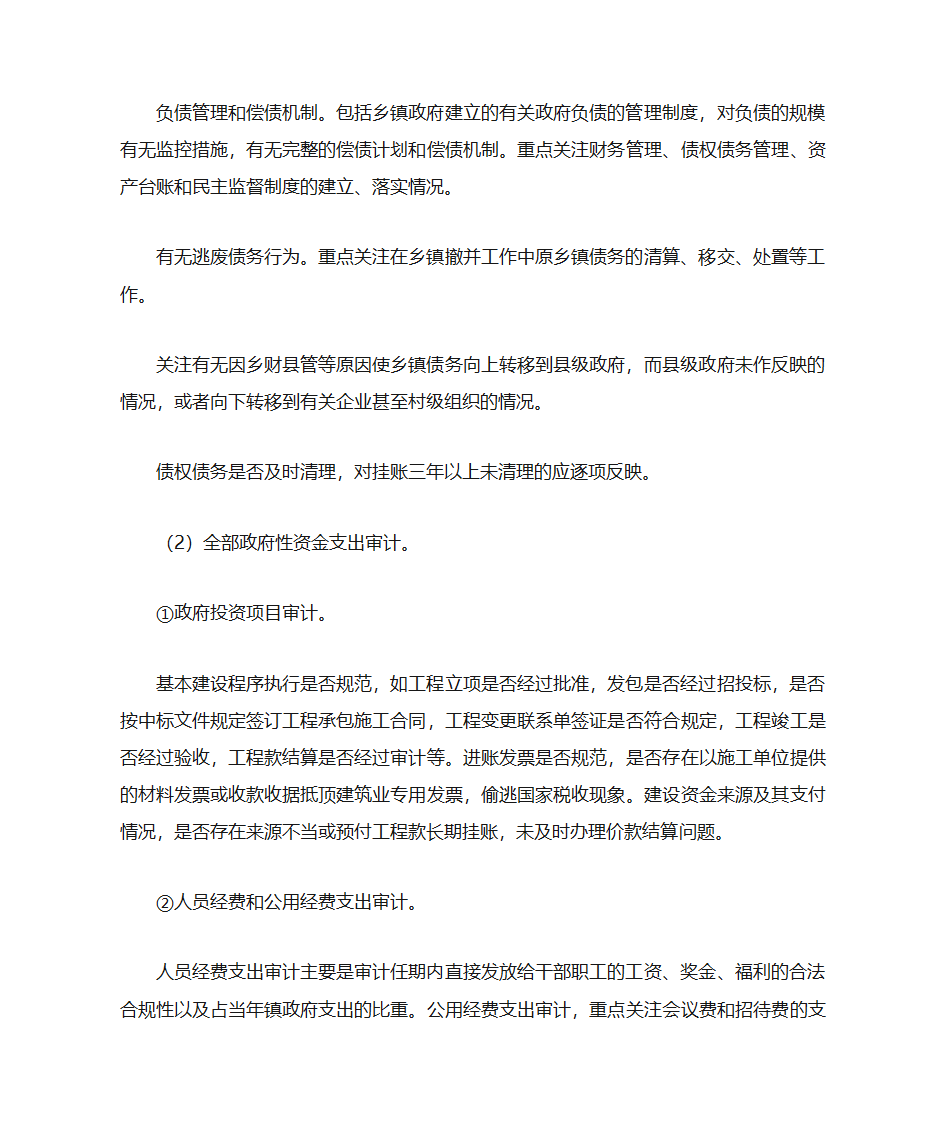 负债管理和偿债机制。包括乡镇政府建立的有关政府负债的管理制度，对负债的规模有无监控措施，有无完整的偿债计划和偿债机制。重点关注财务管理、债权债务管理、资产台账和民主监督制度的建立、落实情况。

有无逃废债务行为。重点关注在乡镇撤并工作中原乡镇债务的清算、移交、处置等工作。

关注有无因乡财县管等原因使乡镇债务向上转移到县级政府，而县级政府未作反映的情况，或者向下转移到有关企业甚至村级组织的情况。

债权债务是否及时清理，对挂账三年以上未清理的应逐项反映。

（2）全部政府性资金支出审计。

①政府投资项目审计。

基本建设程序执行是否规范，如工程立项是否经过批准，发包是否经过招投标，是否按中标文件规定签订工程承包施工合同，工程变更联系单签证是否符合规定，工程竣工是否经过验收，工程款结算是否经过审计等。进账发票是否规范，是否存在以施工单位提供的材料发票或收款收据抵顶建筑业专用发票，偷逃国家税收现象。建设资金来源及其支付情况，是否存在来源不当或预付工程款长期挂账，未及时办理价款结算问题。

②人员经费和公用经费支出审计。

人员经费支出审计主要是审计任期内直接发放给干部职工的工资、奖金、福利的合法合规性以及占当年镇政府支出的比重。公用经费支出审计，重点关注会议费和招待费的支